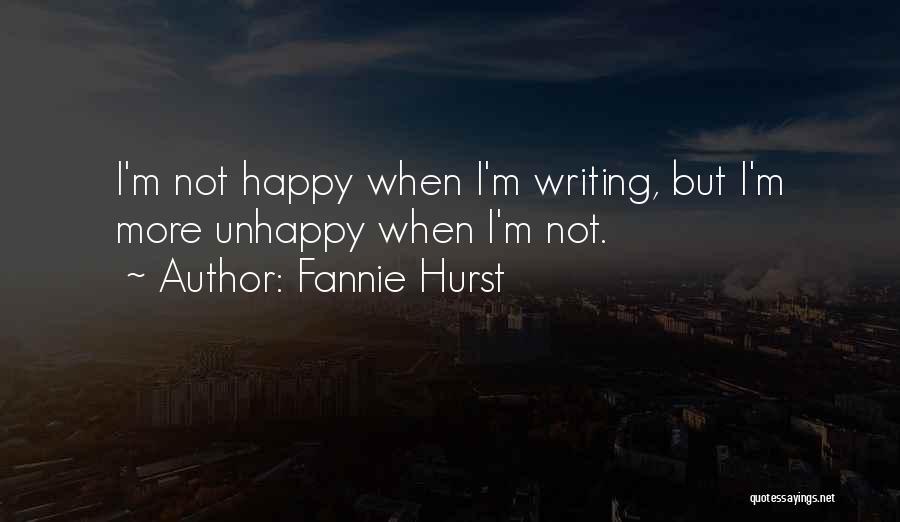 I'm not happy when I'm writing, but I'm more unhappy when I'm not.
~ Author: Fannie Hurst

quotessayings.net